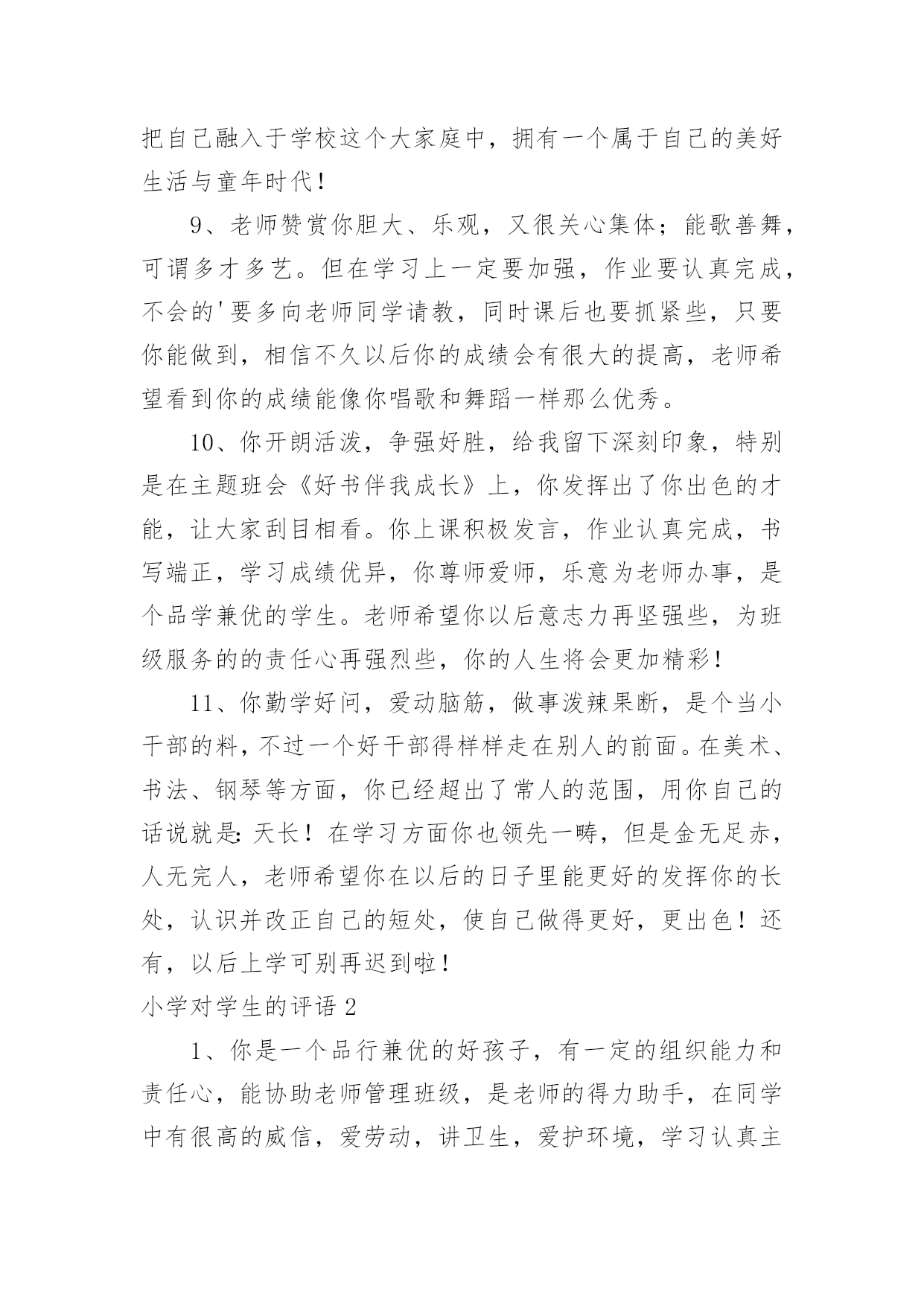 把自己融入于学校这个大家庭中，拥有一个属于自己的美好生活与童年时代！

9、老师赞赏你胆大、乐观，又很关心集体；能歌善舞，可谓多才多艺。但在学习上一定要加强，作业要认真完成，不会的'要多向老师同学请教，同时课后也要抓紧些，只要你能做到，相信不久以后你的成绩会有很大的提高，老师希望看到你的成绩能像你唱歌和舞蹈一样那么优秀。

10、你开朗活泼，争强好胜，给我留下深刻印象，特别是在主题班会《好书伴我成长》上，你发挥出了你出色的才能，让大家刮目相看。你上课积极发言，作业认真完成，书写端正，学习成绩优异，你尊师爱师，乐意为老师办事，是个品学兼优的学生。老师希望你以后意志力再坚强些，为班级服务的的责任心再强烈些，你的人生将会更加精彩！

11、你勤学好问，爱动脑筋，做事泼辣果断，是个当小干部的料，不过一个好干部得样样走在别人的前面。在美术、书法、钢琴等方面，你已经超出了常人的范围，用你自己的话说就是：天长！在学习方面你也领先一畴，但是金无足赤，人无完人，老师希望你在以后的日子里能更好的发挥你的长处，认识并改正自己的短处，使自己做得更好，更出色！还有，以后上学可别再迟到啦！

小学对学生的评语 2

1、你是一个品行兼优的好孩子，有一定的组织能力和责任心，能协助老师管理班级，是老师的得力助手，在同学中有很高的威信，爱劳动，讲卫生，爱护环境，学习认真主